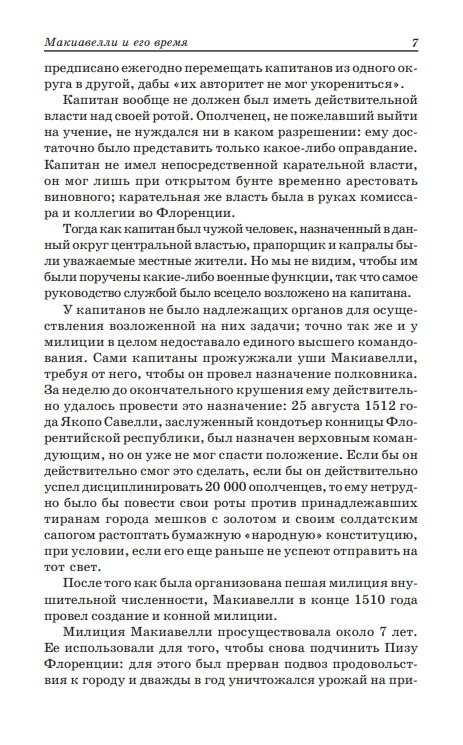 Макиавелли и его время 7

предписано ежегодно перемещать капитанов из одного округа в другой, дабы «их авторитет не мог укорениться».

Капитан вообще не должен был иметь действительной власти над своей ротой. Ополченец, не пожелавший выйти на учение, не нуждался ни в каком разрешении: ему достаточно было представить только какое-либо оправдание. Капитан не имел непосредственной карательной власти, он мог лишь при открытом бунте временно арестовать виновного; карательная же власть была в руках комиссара и коллегии во Флоренции.

Тогда как капитан был чужой человек, назначенный в данный округ центральной властью, прапорщик и капралы были уважаемые местные жители. Но мы не видим, чтобы им были поручены какие-либо военные функции, так что самое руководство службой было всецело возложено на капитана.

У капитанов не было надлежащих органов для осуществления возложенной на них задачи; точно так же и у милиции в целом недоставало единого высшего командования. Сами капитаны прожужжали уши Макиавелли, требуя от него, чтобы он провел назначение полковника. За неделю до окончательного крушения ему действительно удалось провести это назначение: 25 августа 1512 года Якопо Савелли, заслуженный кондотьер конницы Флорентийской республики, был назначен верховным командующим, но он уже не мог спасти положение. Если бы он действительно смог это сделать, если бы он действительно успел дисциплинировать 20 000 ополченцев, то ему нетрудно было бы повести свои роты против принадлежавших тиранам города мешков с золотом и своим солдатским сапогом растоптать бумажную «народную» конституцию, при условии, если его еще раньше не успеют отправить на тот свет.

После того как была организована пешая милиция внушительной численности, Макиавелли в конце 1510 года провел создание и конной милиции.

Милиция Макиавелли просуществовала около 7 лет. Ее использовали для того, чтобы снова подчинить Пизу Флоренции: для этого был прерван подвоз продовольствия к городу и дважды в год уничтожался урожай на при-